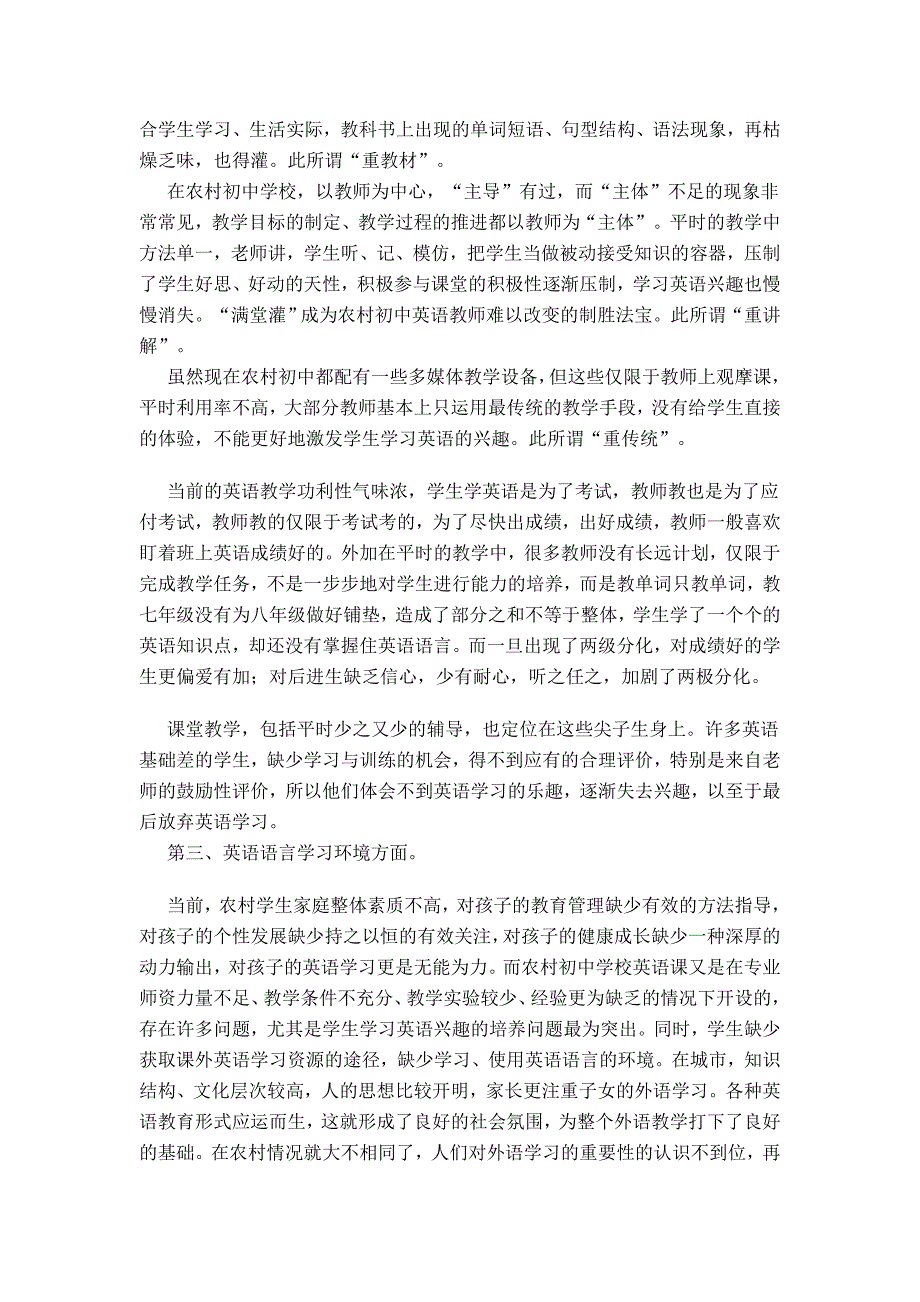 合学生学习、生活实际，教科书上出现的单词短语、句型结构、语法现象，再枯燥乏味，也得灌。此所谓“重教材”。

在农村初中学校，以教师为中心，“主导”有过，而“主体”不足的现象非常常见，教学目标的制定、教学过程的推进都以教师为“主体”。平时的教学中方法单一，老师讲，学生听、记、模仿，把学生当做被动接受知识的容器，压制了学生好思、好动的天性，积极参与课堂的积极性逐渐压制，学习英语兴趣也慢慢消失。“满堂灌”成为农村初中英语教师难以改变的制胜法宝。此所谓“重讲解”。

虽然现在农村初中都配有一些多媒体教学设备，但这些仅限于教师上观摩课，平时利用率不高，大部分教师基本上只运用最传统的教学手段，没有给学生直接的体验，不能更好地激发学生学习英语的兴趣。此所谓“重传统”。

当前的英语教学功利性气味浓，学生学英语是为了考试，教师教也是为了应付考试，教师教的仅限于考试考的，为了尽快出成绩，出好成绩，教师一般喜欢盯着班上英语成绩好的。外加在平时的教学中，很多教师没有长远计划，仅限于完成教学任务，不是一步步地对学生进行能力的培养，而是教单词只教单词，教七年级没有为八年级做好铺垫，造成了部分之和不等于整体，学生学了一个个的英语知识点，却还没有掌握住英语语言。而一旦出现了两级分化，对成绩好的学生更偏爱有加；对后进生缺乏信心，少有耐心，听之任之，加剧了两极分化。

课堂教学，包括平时少之又少的辅导，也定位在这些尖子生身上。许多英语基础差的学生，缺少学习与训练的机会，得不到应有的合理评价，特别是来自老师的鼓励性评价，所以他们体会不到英语学习的乐趣，逐渐失去兴趣，以至于最后放弃英语学习。

第三、英语语言学习环境方面。

当前，农村学生家庭整体素质不高，对孩子的教育管理缺少有效的方法指导，对孩子的个性发展缺少持之以恒的有效关注，对孩子的健康成长缺少一种深厚的动力输出，对孩子的英语学习更是无能为力。而农村初中学校英语课又是在专业师资力量不足、教学条件不充分、教学实验较少、经验更为缺乏的情况下开设的，存在许多问题，尤其是学生学习英语兴趣的培养问题最为突出。同时，学生缺少获取课外英语学习资源的途径，缺少学习、使用英语语言的环境。在城市，知识结构、文化层次较高，人的思想比较开明，家长更注重子女的外语学习。各种英语教育形式应运而生，这就形成了良好的社会氛围，为整个外语教学打下了良好的基础。在农村情况就大不相同了，人们对外语学习的重要性的认识不到位，再